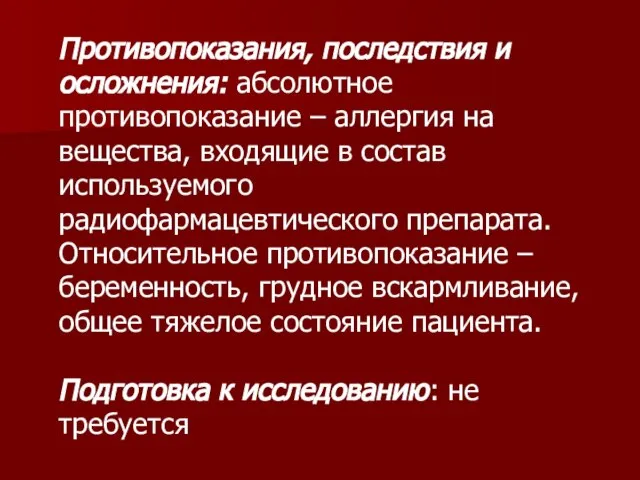 Противопоказания, последствия и осложнения: абсолютное противопоказание – аллергия на вещества, входящие в состав используемого радиофармацевтического препарата. Относительное противопоказание – беременность, грудное вскармливание, общее тяжелое состояние пациента.

Подготовка к исследованию: не требуется